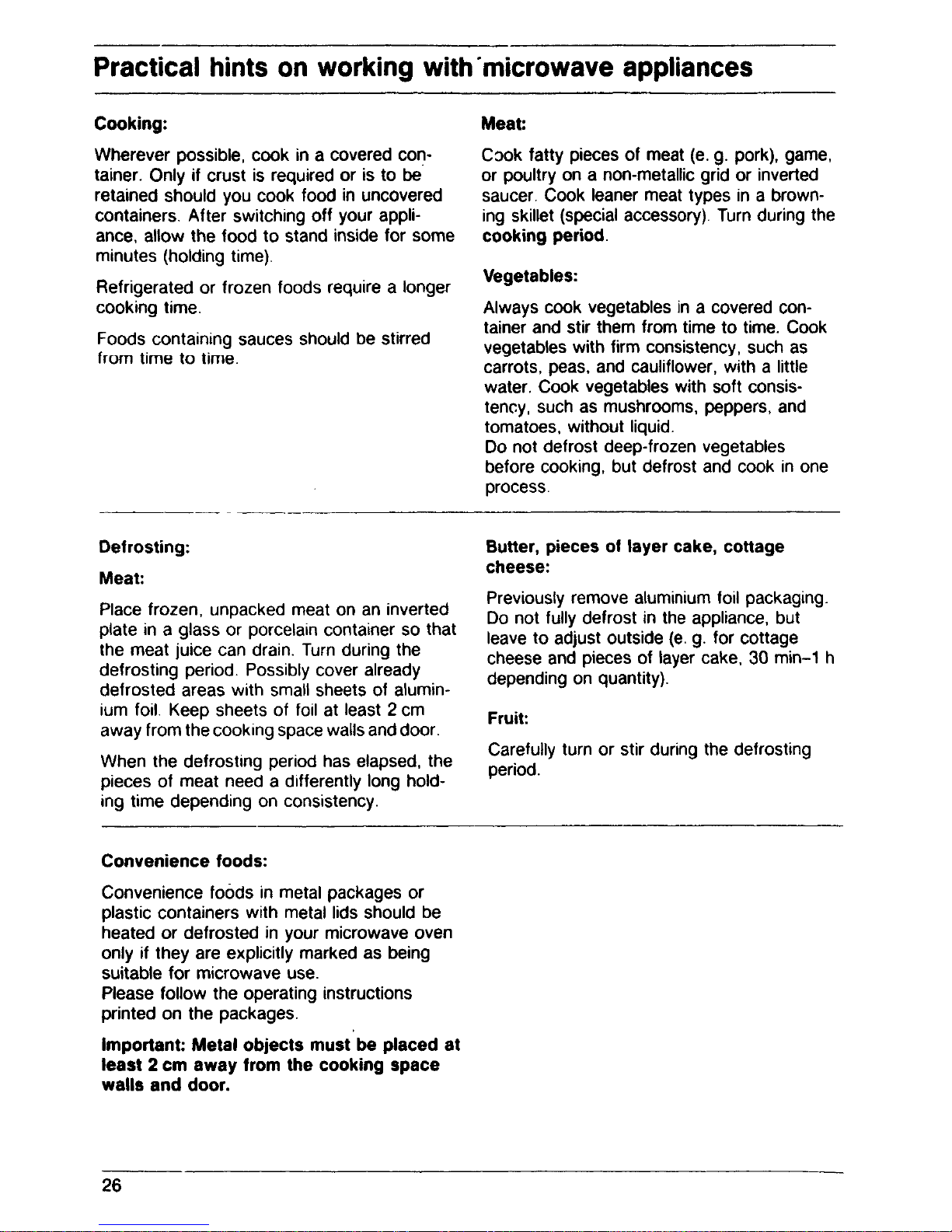 Practical hints on working with microwave appliances

Cooking:

Wherever possible, cook in a covered container. Only if crust is required or is to be retained should you cook food in uncovered containers. After switching off your appliance, allow the food to stand inside for some minutes (holding time).

Refrigerated or frozen foods require a longer cooking time.

Foods containing sauces should be stirred from time to time.

Meat:

Cook fatty pieces of meat (e. g. pork), game, or poultry on a non-metallic grid or inverted saucer. Cook leaner meat types in a browning skillet (special accessory). Turn during the cooking period.

Vegetables:

Always cook vegetables in a covered container and stir them from time to time. Cook vegetables with firm consistency, such as carrots, peas, and cauliflower, with a little water. Cook vegetables with soft consistency, such as mushrooms, peppers, and tomatoes, without liquid.
Do not defrost deep-frozen vegetables before cooking, but defrost and cook in one process.

Defrosting:

Meat:

Place frozen, unpacked meat on an inverted plate in a glass or porcelain container so that the meat juice can drain. Turn during the defrosting period. Possibly cover already defrosted areas with small sheets of aluminium foil. Keep sheets of foil at least 2 cm away from the cooking space walls and door.

When the defrosting period has elapsed, the pieces of meat need a differently long holding time depending on consistency.

Butter, pieces of layer cake, cottage cheese:

Previously remove aluminium foil packaging. Do not fully defrost in the appliance, but leave to adjust outside (e. g. for cottage cheese and pieces of layer cake, 30 min–1 h depending on quantity).

Fruit:

Carefully turn or stir during the defrosting period.

Convenience foods:

Convenience foods in metal packages or plastic containers with metal lids should be heated or defrosted in your microwave oven only if they are explicitly marked as being suitable for microwave use.
Please follow the operating instructions printed on the packages.

Important: Metal objects must be placed at least 2 cm away from the cooking space walls and door.

26